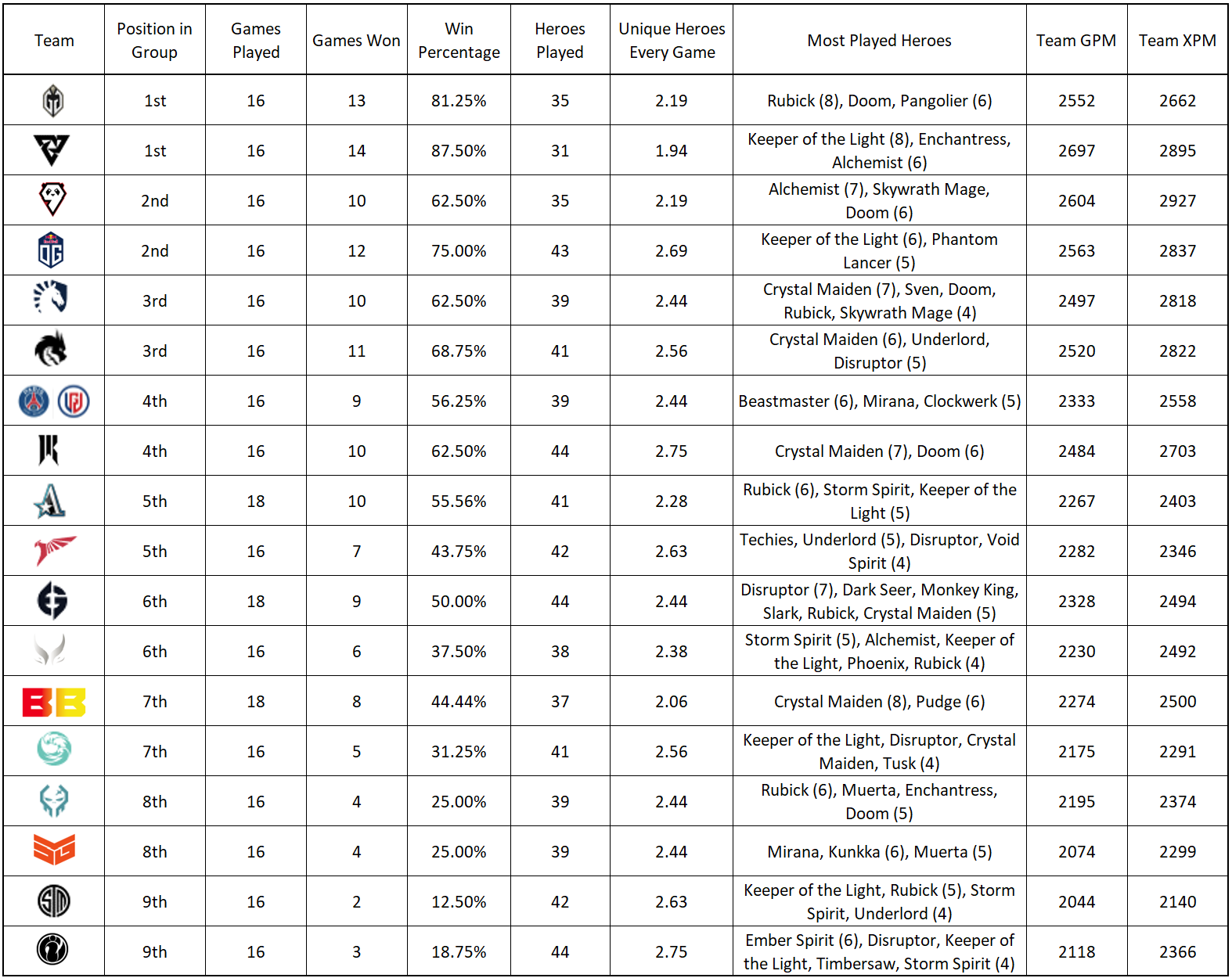 | Team | Position in Group | Games Played | Games Won | Win Percentage | Heroes Played | Unique Heroes Every Game | Most Played Heroes | Team GPM | Team XPM |
|---|---|---|---|---|---|---|---|---|---|
| | 1st | 16 | 13 | 81.25% | 35 | 2.19 | Rubick (8), Doom, Pangolier (6) | 2552 | 2662 |
| | 1st | 16 | 14 | 87.50% | 31 | 1.94 | Keeper of the Light (8), Enchantress, Alchemist (6) | 2697 | 2895 |
| | 2nd | 16 | 10 | 62.50% | 35 | 2.19 | Alchemist (7), Skywrath Mage, Doom (6) | 2604 | 2927 |
| OG | 2nd | 16 | 12 | 75.00% | 43 | 2.69 | Keeper of the Light (6), Phantom Lancer (5) | 2563 | 2837 |
| | 3rd | 16 | 10 | 62.50% | 39 | 2.44 | Crystal Maiden (7), Sven, Doom, Rubick, Skywrath Mage (4) | 2497 | 2818 |
| | 3rd | 16 | 11 | 68.75% | 41 | 2.56 | Crystal Maiden (6), Underlord, Disruptor (5) | 2520 | 2822 |
| | 4th | 16 | 9 | 56.25% | 39 | 2.44 | Beastmaster (6), Mirana, Clockwerk (5) | 2333 | 2558 |
| | 4th | 16 | 10 | 62.50% | 44 | 2.75 | Crystal Maiden (7), Doom (6) | 2484 | 2703 |
| | 5th | 18 | 10 | 55.56% | 41 | 2.28 | Rubick (6), Storm Spirit, Keeper of the Light (5) | 2267 | 2403 |
| | 5th | 16 | 7 | 43.75% | 42 | 2.63 | Techies, Underlord (5), Disruptor, Void Spirit (4) | 2282 | 2346 |
| | 6th | 18 | 9 | 50.00% | 44 | 2.44 | Disruptor (7), Dark Seer, Monkey King, Slark, Rubick, Crystal Maiden (5) | 2328 | 2494 |
| | 6th | 16 | 6 | 37.50% | 38 | 2.38 | Storm Spirit (5), Alchemist, Keeper of the Light, Phoenix, Rubick (4) | 2230 | 2492 |
| BB | 7th | 18 | 8 | 44.44% | 37 | 2.06 | Crystal Maiden (8), Pudge (6) | 2274 | 2500 |
| | 7th | 16 | 5 | 31.25% | 41 | 2.56 | Keeper of the Light, Disruptor, Crystal Maiden, Tusk (4) | 2175 | 2291 |
| | 8th | 16 | 4 | 25.00% | 39 | 2.44 | Rubick (6), Muerta, Enchantress, Doom (5) | 2195 | 2374 |
| | 8th | 16 | 4 | 25.00% | 39 | 2.44 | Mirana, Kunkka (6), Muerta (5) | 2074 | 2299 |
| | 9th | 16 | 2 | 12.50% | 42 | 2.63 | Keeper of the Light, Rubick (5), Storm Spirit, Underlord (4) | 2044 | 2140 |
| | 9th | 16 | 3 | 18.75% | 44 | 2.75 | Ember Spirit (6), Disruptor, Keeper of the Light, Timbersaw, Storm Spirit (4) | 2118 | 2366 |